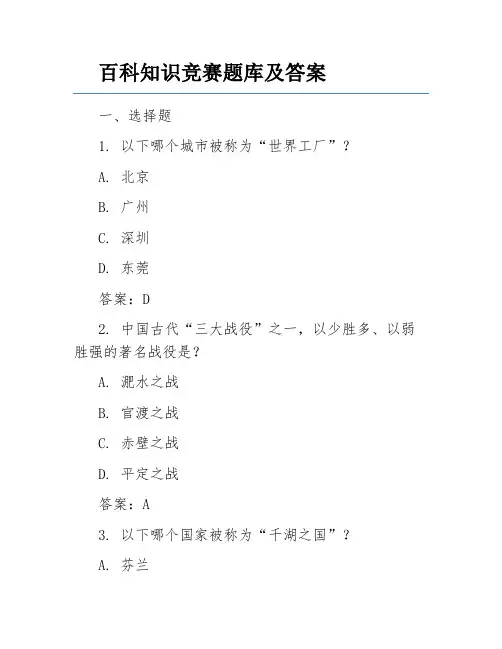 百科知识竞赛题库及答案

一、选择题

1. 以下哪个城市被称为“世界工厂”？

A. 北京

B. 广州

C. 深圳

D. 东莞

答案：D

2. 中国古代“三大战役”之一，以少胜多、以弱胜强的著名战役是？

A. 淝水之战

B. 官渡之战

C. 赤壁之战

D. 平定之战

答案：A

3. 以下哪个国家被称为“千湖之国”？

A. 芬兰